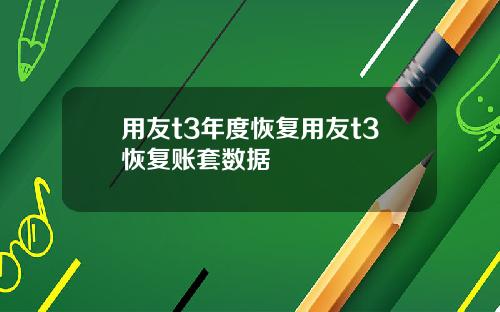 用友t3年度恢复用友t3恢复账套数据